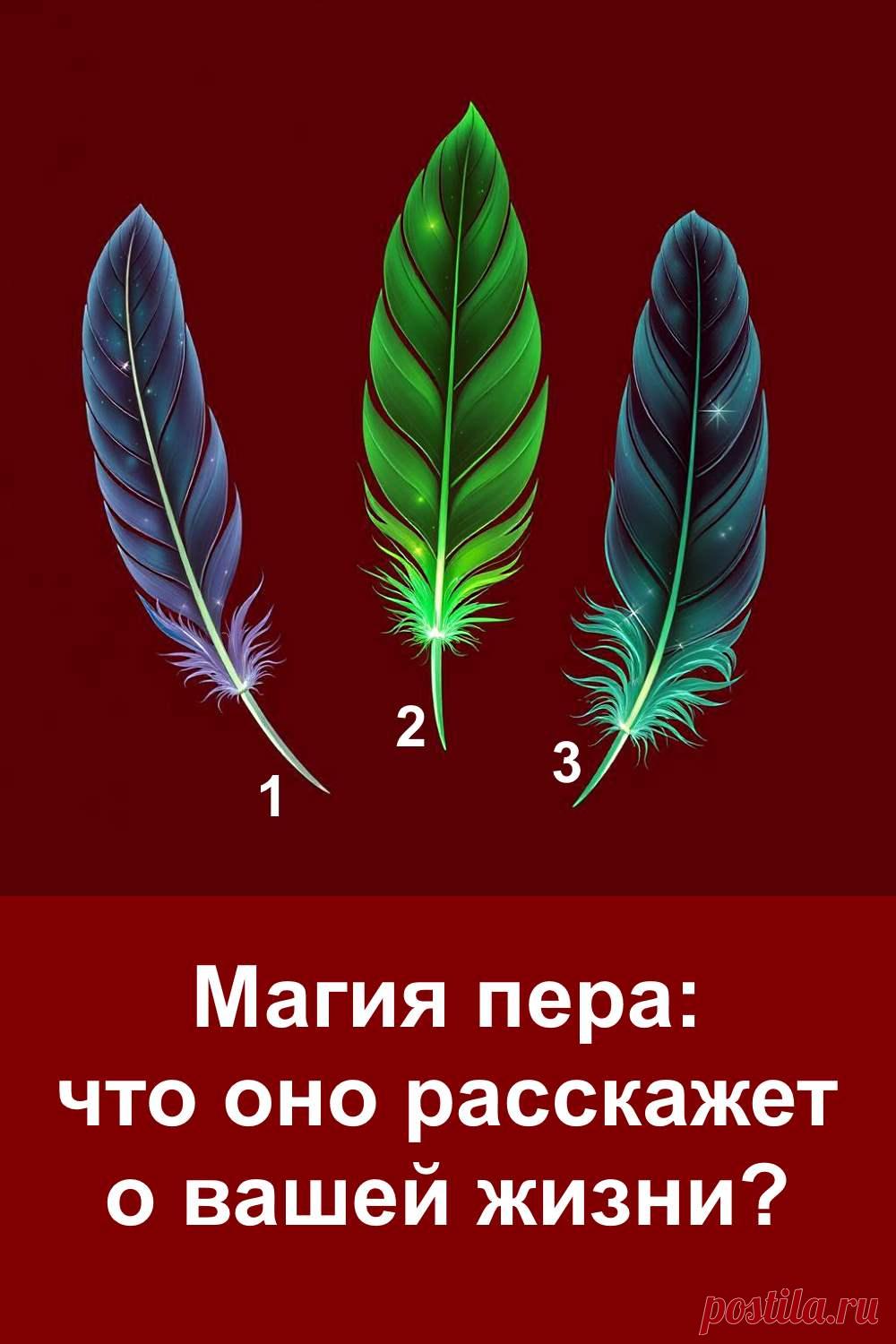 1
2
3

Магия пера:
что оно расскажет
о вашей жизни?

postila.ru